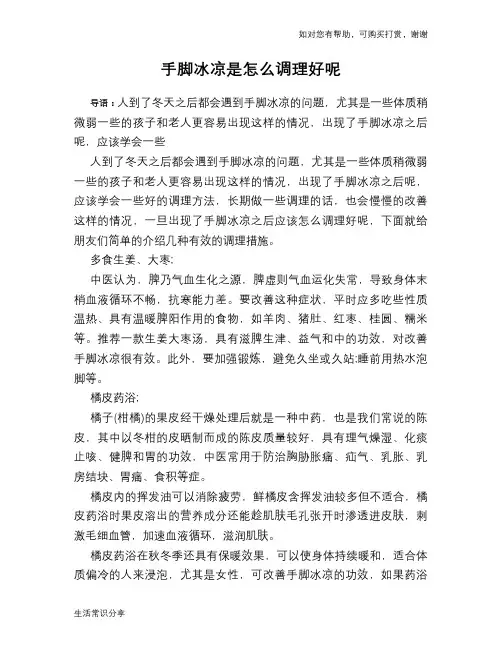 如对您有帮助，可购买打赏，谢谢

手脚冰凉是怎么调理好呢

导语：人到了冬天之后都会遇到手脚冰凉的问题，尤其是一些体质稍微弱一些的孩子和老人更容易出现这样的情况，出现了手脚冰凉之后呢，应该学会一些

人到了冬天之后都会遇到手脚冰凉的问题，尤其是一些体质稍微弱一些的孩子和老人更容易出现这样的情况，出现了手脚冰凉之后呢，应该学会一些好的调理方法，长期做一些调理的话，也会慢慢的改善这样的情况，一旦出现了手脚冰凉之后应该怎么调理好呢，下面就给朋友们简单的介绍几种有效的调理措施。

多食生姜、大枣:

中医认为，脾乃气血生化之源，脾虚则气血运化失常，导致身体末梢血液循环不畅，抗寒能力差。要改善这种症状，平时应多吃些性质温热、具有温暖脾阳作用的食物，如羊肉、猪肚、红枣、桂圆、糯米等。推荐一款生姜大枣汤，具有滋脾生津、益气和中的功效，对改善手脚冰凉很有效。此外，要加强锻炼，避免久坐或久站;睡前用热水泡脚等。

橘皮药浴:

橘子(柑橘)的果皮经干燥处理后就是一种中药，也是我们常说的陈皮，其中以冬柑的皮晒制而成的陈皮质量较好，具有理气燥湿、化痰止咳、健脾和胃的功效，中医常用于防治胸胁胀痛、疝气、乳胀、乳房结块、胃痛、食积等症。

橘皮内的挥发油可以消除疲劳，鲜橘皮含挥发油较多但不适合，橘皮药浴时果皮溶出的营养成分还能趁肌肤毛孔张开时渗透进皮肤，刺激毛细血管，加速血液循环，滋润肌肤。

橘皮药浴在秋冬季还具有保暖效果，可以使身体持续暖和，适合体质偏冷的人来浸泡，尤其是女性，可改善手脚冰凉的功效，如果药浴

生活常识分享